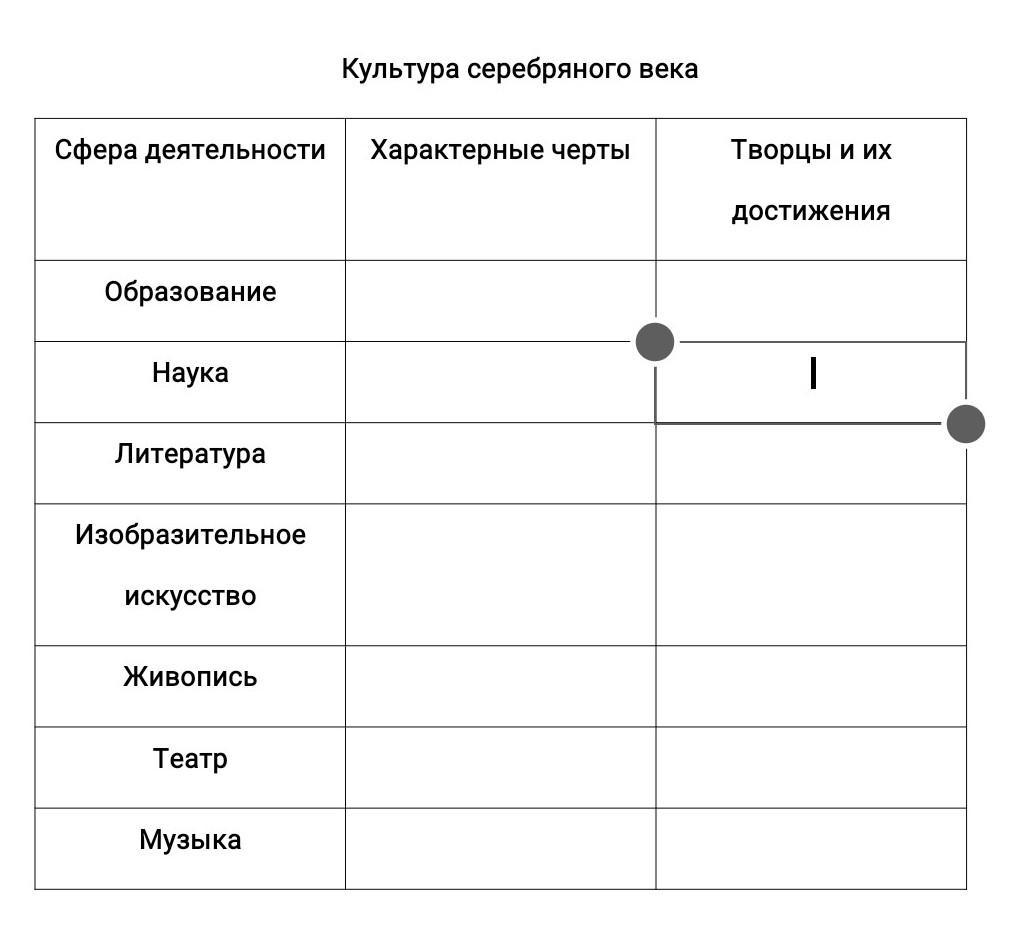 Культура серебряного века

| Сфера деятельности | Характерные черты | Творцы и их достижения |
|---|---|---|
| Образование | | |
| Наука | | |
| Литература | | |
| Изобразительное искусство | | |
| Живопись | | |
| Театр | | |
| Музыка | | |